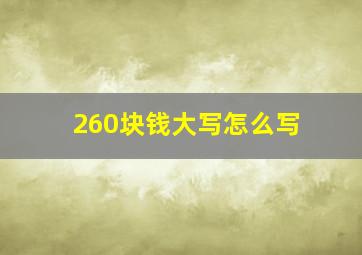 260块钱大写怎么写